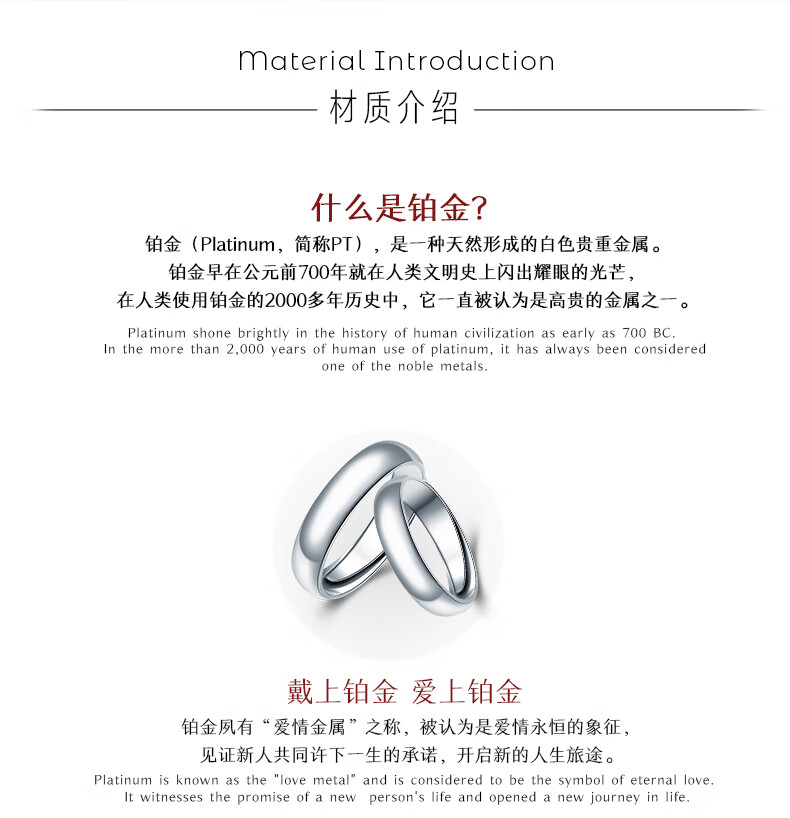 Material Introduction
材质介绍

什么是铂金?
铂金（Platinum，简称PT），是一种天然形成的白色贵重金属。
铂金早在公元前700年就在人类文明史上闪出耀眼的光芒，
在人类使用铂金的2000多年历史中，它一直被认为是高贵的金属之一。
Platinum shone brightly in the history of human civilization as early as 700 BC.
In the more than 2,000 years of human use of platinum, it has always been considered one of the noble metals.

戴上铂金 爱上铂金
铂金夙有“爱情金属”之称，被认为是爱情永恒的象征，
见证新人共同许下一生的承诺，开启新的人生旅途。
Platinum is known as the "love metal" and is considered to be the symbol of eternal love.
It witnesses the promise of a new person's life and opened a new journey in life.